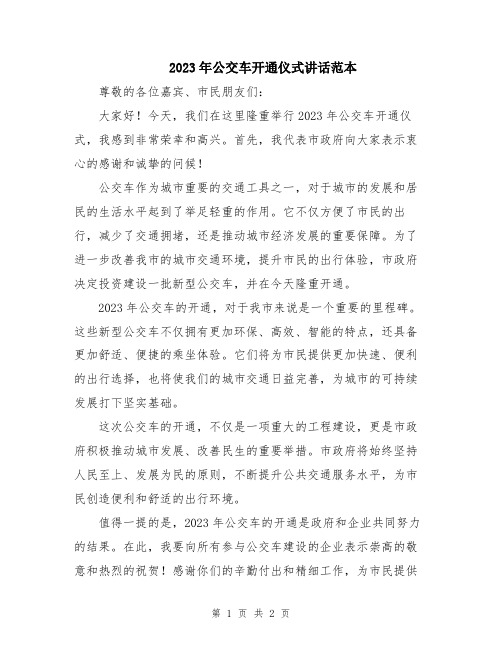 2023年公交车开通仪式讲话范本

尊敬的各位嘉宾、市民朋友们：

大家好！今天，我们在这里隆重举行2023年公交车开通仪式，我感到非常荣幸和高兴。首先，我代表市政府向大家表示衷心的感谢和诚挚的问候！

公交车作为城市重要的交通工具之一，对于城市的发展和居民的生活水平起到了举足轻重的作用。它不仅方便了市民的出行，减少了交通拥堵，还是推动城市经济发展的重要保障。为了进一步改善我市的城市交通环境，提升市民的出行体验，市政府决定投资建设一批新型公交车，并在今天隆重开通。

2023年公交车的开通，对于我市来说是一个重要的里程碑。这些新型公交车不仅拥有更加环保、高效、智能的特点，还具备更加舒适、便捷的乘坐体验。它们将为市民提供更加快速、便利的出行选择，也将使我们的城市交通日益完善，为城市的可持续发展打下坚实基础。

这次公交车的开通，不仅是一项重大的工程建设，更是市政府积极推动城市发展、改善民生的重要举措。市政府将始终坚持人民至上、发展为民的原则，不断提升公共交通服务水平，为市民创造便利和舒适的出行环境。

值得一提的是，2023年公交车的开通是政府和企业共同努力的结果。在此，我要向所有参与公交车建设的企业表示崇高的敬意和热烈的祝贺！感谢你们的辛勤付出和精细工作，为市民提供

第 1 页 共 2 页